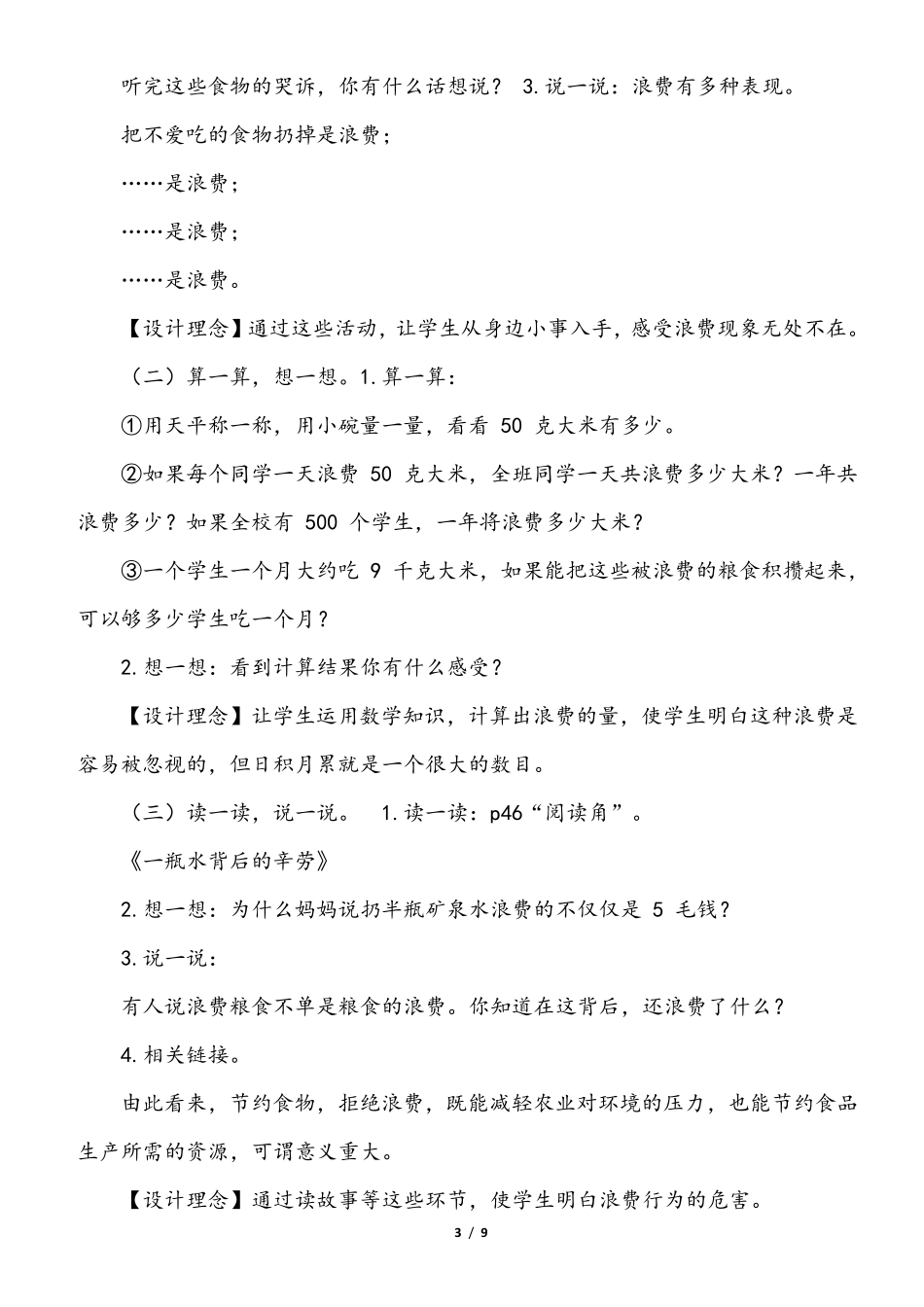 听完这些食物的哭诉，你有什么话想说？ 3.说一说：浪费有多种表现。

把不爱吃的食物扔掉是浪费；

……是浪费；

……是浪费；

……是浪费。

【设计理念】通过这些活动，让学生从身边小事入手，感受浪费现象无处不在。

（二）算一算，想一想。1.算一算：

①用天平称一称，用小碗量一量，看看 50 克大米有多少。

②如果每个同学一天浪费 50 克大米，全班同学一天共浪费多少大米？一年共浪费多少？如果全校有 500 个学生，一年将浪费多少大米？

③一个学生一个月大约吃 9 千克大米，如果能把这些被浪费的粮食积攒起来，可以够多少学生吃一个月？

2.想一想：看到计算结果你有什么感受？

【设计理念】让学生运用数学知识，计算出浪费的量，使学生明白这种浪费是容易被忽视的，但日积月累就是一个很大的数目。

（三）读一读，说一说。 1.读一读：p46“阅读角”。

《一瓶水背后的辛劳》

2.想一想：为什么妈妈说扔半瓶矿泉水浪费的不仅仅是 5 毛钱？

3.说一说：

有人说浪费粮食不单是粮食的浪费。你知道在这背后，还浪费了什么？

4.相关链接。

由此看来，节约食物，拒绝浪费，既能减轻农业对环境的压力，也能节约食品生产所需的资源，可谓意义重大。

【设计理念】通过读故事等这些环节，使学生明白浪费行为的危害。

3 / 9